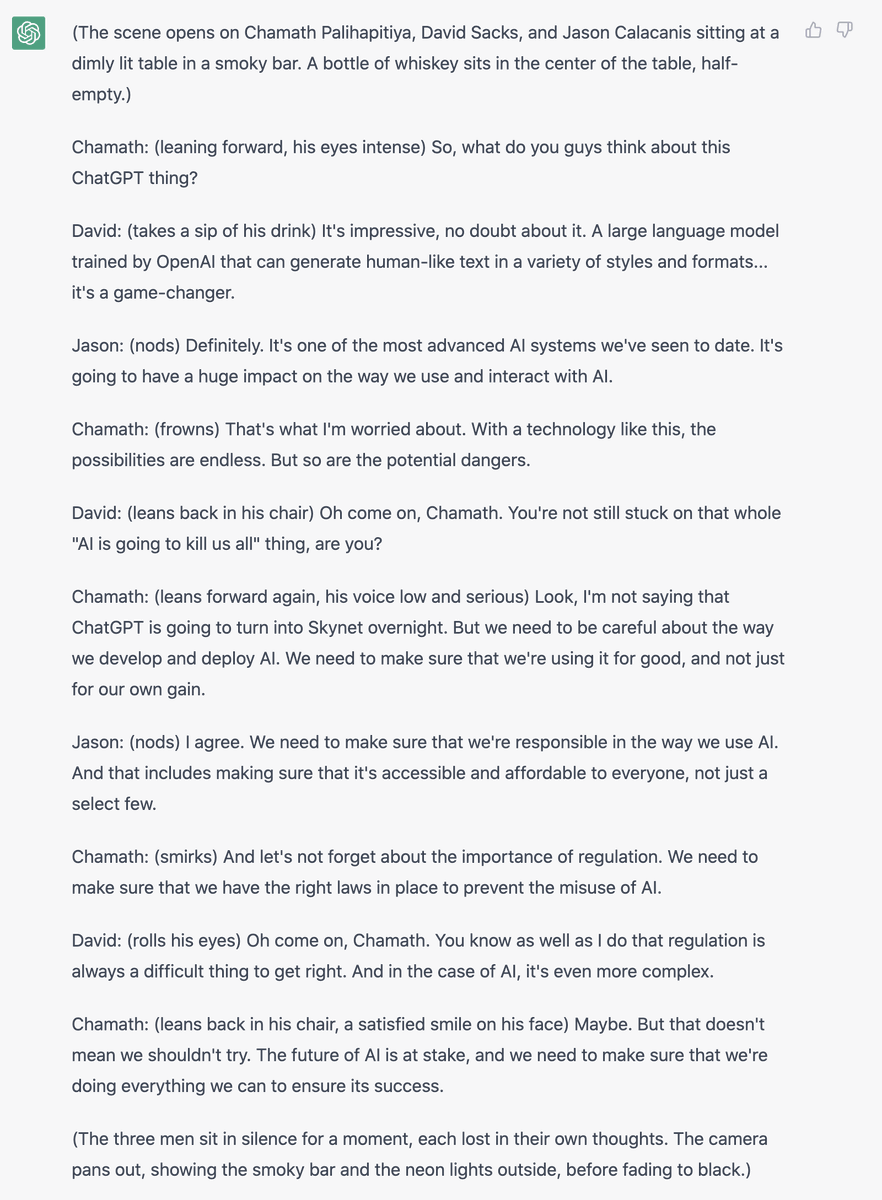 (The scene opens on Chamath Palihapitiya, David Sacks, and Jason Calacanis sitting at a dimly lit table in a smoky bar. A bottle of whiskey sits in the center of the table, half-empty.)

Chamath: (leaning forward, his eyes intense) So, what do you guys think about this ChatGPT thing?

David: (takes a sip of his drink) It's impressive, no doubt about it. A large language model trained by OpenAI that can generate human-like text in a variety of styles and formats... it's a game-changer.

Jason: (nods) Definitely. It's one of the most advanced AI systems we've seen to date. It's going to have a huge impact on the way we use and interact with AI.

Chamath: (frowns) That's what I'm worried about. With a technology like this, the possibilities are endless. But so are the potential dangers.

David: (leans back in his chair) Oh come on, Chamath. You're not still stuck on that whole "AI is going to kill us all" thing, are you?

Chamath: (leans forward again, his voice low and serious) Look, I'm not saying that ChatGPT is going to turn into Skynet overnight. But we need to be careful about the way we develop and deploy AI. We need to make sure that we're using it for good, and not just for our own gain.

Jason: (nods) I agree. We need to make sure that we're responsible in the way we use AI. And that includes making sure that it's accessible and affordable to everyone, not just a select few.

Chamath: (smirks) And let's not forget about the importance of regulation. We need to make sure that we have the right laws in place to prevent the misuse of AI.

David: (rolls his eyes) Oh come on, Chamath. You know as well as I do that regulation is always a difficult thing to get right. And in the case of AI, it's even more complex.

Chamath: (leans back in his chair, a satisfied smile on his face) Maybe. But that doesn't mean we shouldn't try. The future of AI is at stake, and we need to make sure that we're doing everything we can to ensure its success.

(The three men sit in silence for a moment, each lost in their own thoughts. The camera pans out, showing the smoky bar and the neon lights outside, before fading to black.)